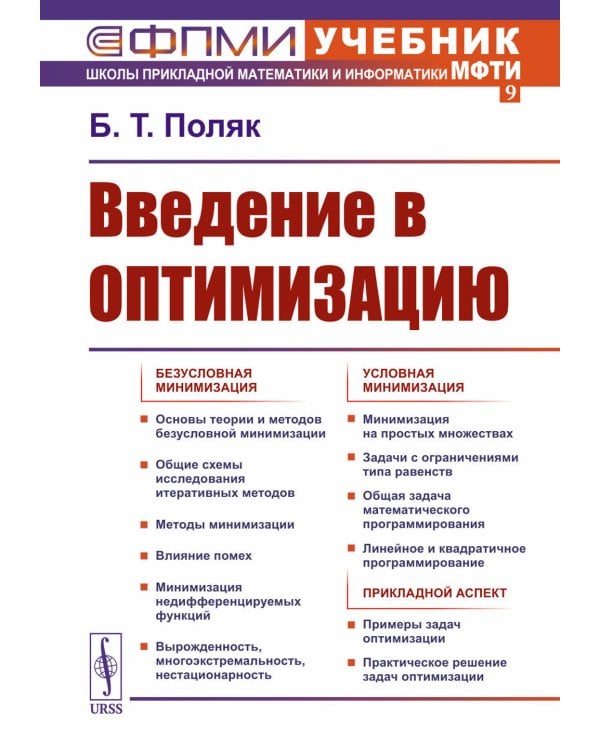 ФПМИ УЧЕБНИК
ШКОЛЫ ПРИКЛАДНОЙ МАТЕМАТИКИ И ИНФОРМАТИКИ МФТИ
9

Б. Т. Поляк

Введение в оптимизацию

БЕЗУСЛОВНАЯ МИНИМИЗАЦИЯ

Основы теории и методов безусловной минимизации

Общие схемы исследования итеративных методов

Методы минимизации

Влияние помех

Минимизация недифференцируемых функций

Вырожденность, многоэкстремальность, нестационарность

УСЛОВНАЯ МИНИМИЗАЦИЯ

Минимизация на простых множествах

Задачи с ограничениями типа равенств

Общая задача математического программирования

Линейное и квадратичное программирование

ПРИКЛАДНОЙ АСПЕКТ

Примеры задач оптимизации

Практическое решение задач оптимизации

URSS